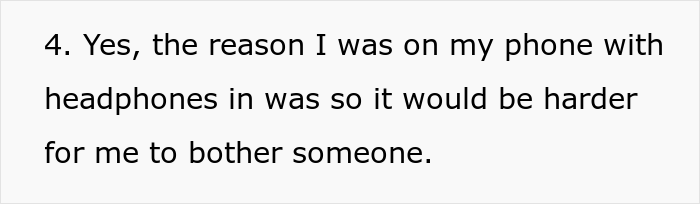 4. Yes, the reason I was on my phone with headphones in was so it would be harder for me to bother someone.